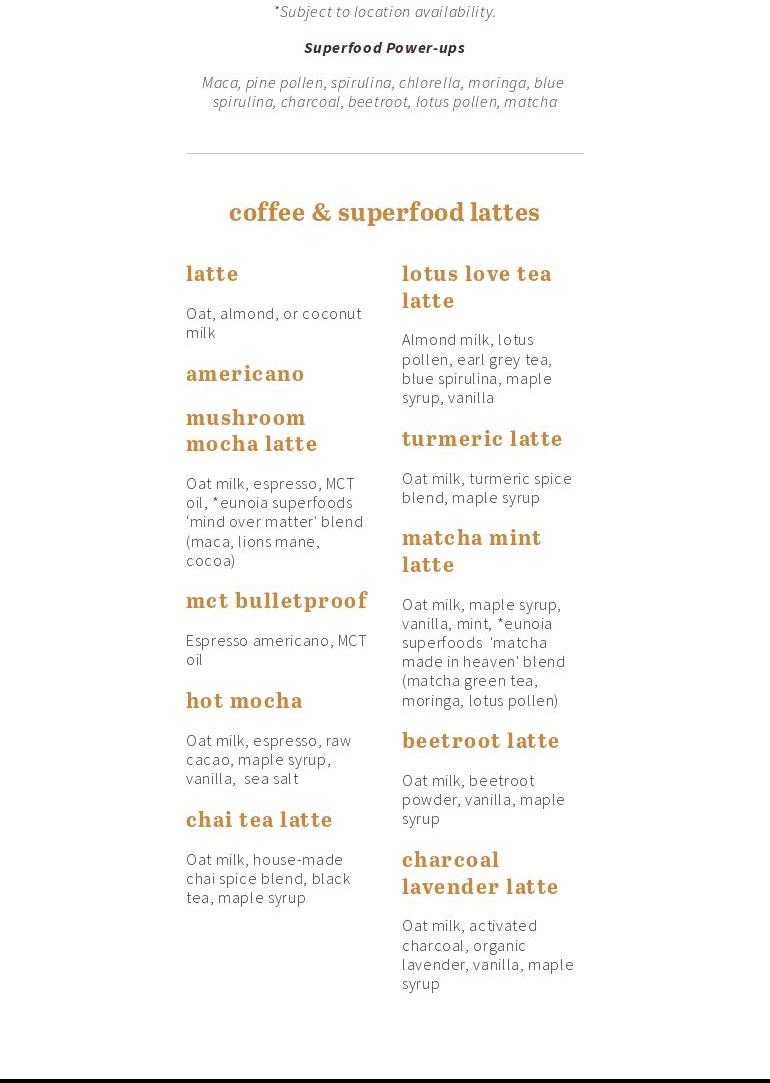 *Subject to location availability.

Superfood Power-ups

Maca, pine pollen, spirulina, chlorella, moringa, blue spirulina, charcoal, beetroot, lotus pollen, matcha

coffee & superfood lattes

latte

Oat, almond, or coconut milk

americano

mushroom mocha latte

Oat milk, espresso, MCT oil, *eunoia superfoods 'mind over matter' blend (maca, lions mane, cocoa)

mct bulletproof

Espresso americano, MCT oil

hot mocha

Oat milk, espresso, raw cacao, maple syrup, vanilla, sea salt

chai tea latte

Oat milk, house-made chai spice blend, black tea, maple syrup

lotus love tea latte

Almond milk, lotus pollen, earl grey tea, blue spirulina, maple syrup, vanilla

turmeric latte

Oat milk, turmeric spice blend, maple syrup

matcha mint latte

Oat milk, maple syrup, vanilla, mint, *eunoia superfoods 'matcha made in heaven' blend (matcha green tea, moringa, lotus pollen)

beetroot latte

Oat milk, beetroot powder, vanilla, maple syrup

charcoal lavender latte

Oat milk, activated charcoal, organic lavender, vanilla, maple syrup